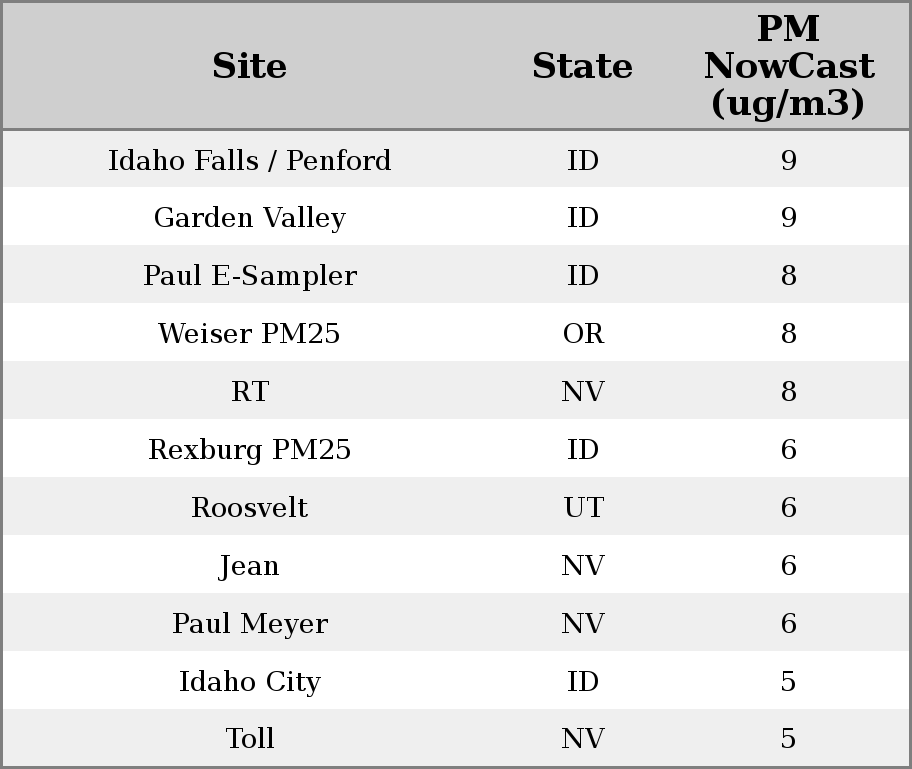 | Site | State | PM NowCast (ug/m3) |
|---|---|---|
| Idaho Falls / Penford | ID | 9 |
| Garden Valley | ID | 9 |
| Paul E-Sampler | ID | 8 |
| Weiser PM25 | OR | 8 |
| RT | NV | 8 |
| Rexburg PM25 | ID | 6 |
| Roosvelt | UT | 6 |
| Jean | NV | 6 |
| Paul Meyer | NV | 6 |
| Idaho City | ID | 5 |
| Toll | NV | 5 |